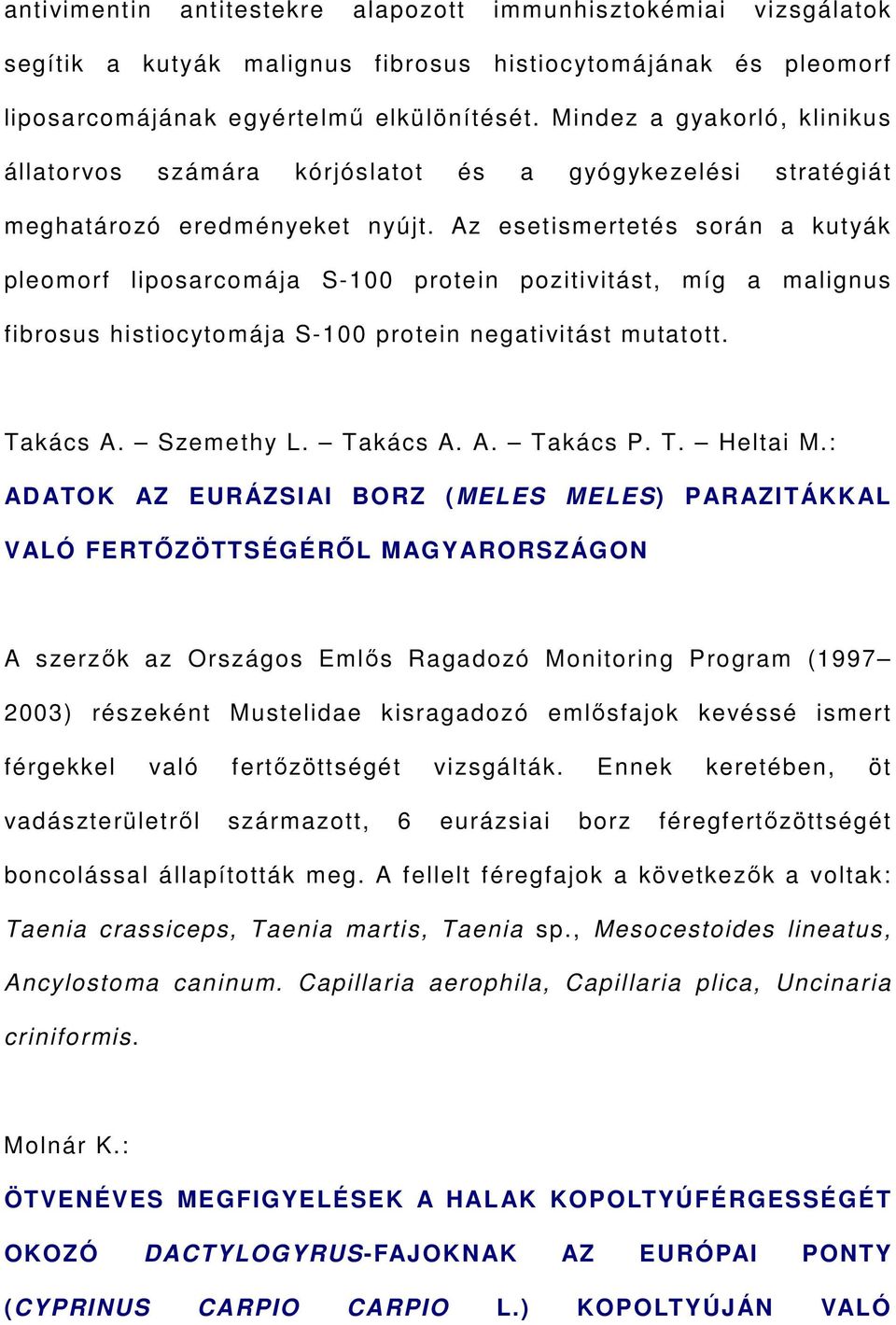 antivimentin antitestekre alapozott immunhisztokémiai vizsgálatok segítik a kutyák malignus fibrosus histiocytomájának és pleomorf liposarcomájának egyértelmű elkülönítését. Mindez a gyakorló, klinikus állatorvos számára kórjóslatot és a gyógykezelési stratégiát meghatározó eredményeket nyújt. Az esetismertetés során a kutyák pleomorf liposarcomája S-100 protein pozitivitást, míg a malignus fibrosus histiocytomája S-100 protein negativitást mutatott.

Takács A. – Szemethy L. – Takács A. A. – Takács P. T. – Heltai M.:
ADATOK AZ EURÁZSIAI BORZ (MELES MELES) PARAZITÁKKAL VALÓ FERTŐZÖTTSÉGÉRŐL MAGYARORSZÁGON

A szerzők az Országos Emlős Ragadozó Monitoring Program (1997–2003) részeként Mustelidae kisragadozó emlősfajok kevéssé ismert férgekkel való fertőzöttségét vizsgálták. Ennek keretében, öt vadászterületről származott, 6 eurázsiai borz féregfertőzöttségét boncolással állapították meg. A fellelt féregfajok a következők a voltak: Taenia crassiceps, Taenia martis, Taenia sp., Mesocestoides lineatus, Ancylostoma caninum. Capillaria aerophila, Capillaria plica, Uncinaria criniformis.

Molnár K.:
ÖTVENÉVES MEGFIGYELÉSEK A HALAK KOPOLTYÚFÉRGESSÉGÉT OKOZÓ DACTYLOGYRUS-FAJOKNAK AZ EURÓPAI PONTY (CYPRINUS CARPIO CARPIO L.) KOPOLTYÚJÁN VALÓ